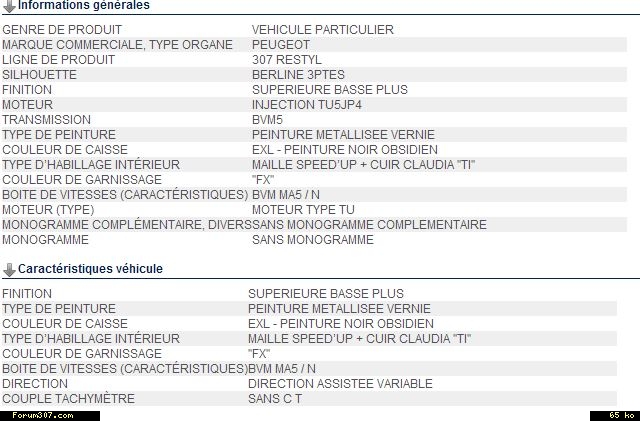 Informations générales

| | |
|---|---|
| GENRE DE PRODUIT | VEHICULE PARTICULIER |
| MARQUE COMMERCIALE, TYPE ORGANE | PEUGEOT |
| LIGNE DE PRODUIT | 307 RESTYL |
| SILHOUETTE | BERLINE 3PTES |
| FINITION | SUPERIEURE BASSE PLUS |
| MOTEUR | INJECTION TU5JP4 |
| TRANSMISSION | BVM5 |
| TYPE DE PEINTURE | PEINTURE METALLISEE VERNIE |
| COULEUR DE CAISSE | EXL - PEINTURE NOIR OBSIDIEN |
| TYPE D'HABILLAGE INTÉRIEUR | MAILLE SPEED'UP + CUIR CLAUDIA "TI" |
| COULEUR DE GARNISSAGE | "FX" |
| BOITE DE VITESSES (CARACTÉRISTIQUES) | BVM MA5 / N |
| MOTEUR (TYPE) | MOTEUR TYPE TU |
| MONOGRAMME COMPLÉMENTAIRE, DIVERS | SANS MONOGRAMME COMPLEMENTAIRE |
| MONOGRAMME | SANS MONOGRAMME |

Caractéristiques véhicule

| | |
|---|---|
| FINITION | SUPERIEURE BASSE PLUS |
| TYPE DE PEINTURE | PEINTURE METALLISEE VERNIE |
| COULEUR DE CAISSE | EXL - PEINTURE NOIR OBSIDIEN |
| TYPE D'HABILLAGE INTÉRIEUR | MAILLE SPEED'UP + CUIR CLAUDIA "TI" |
| COULEUR DE GARNISSAGE | "FX" |
| BOITE DE VITESSES (CARACTÉRISTIQUES) | BVM MA5 / N |
| DIRECTION | DIRECTION ASSISTEE VARIABLE |
| COUPLE TACHYMÈTRE | SANS C T |

Forum307.com
65 ko